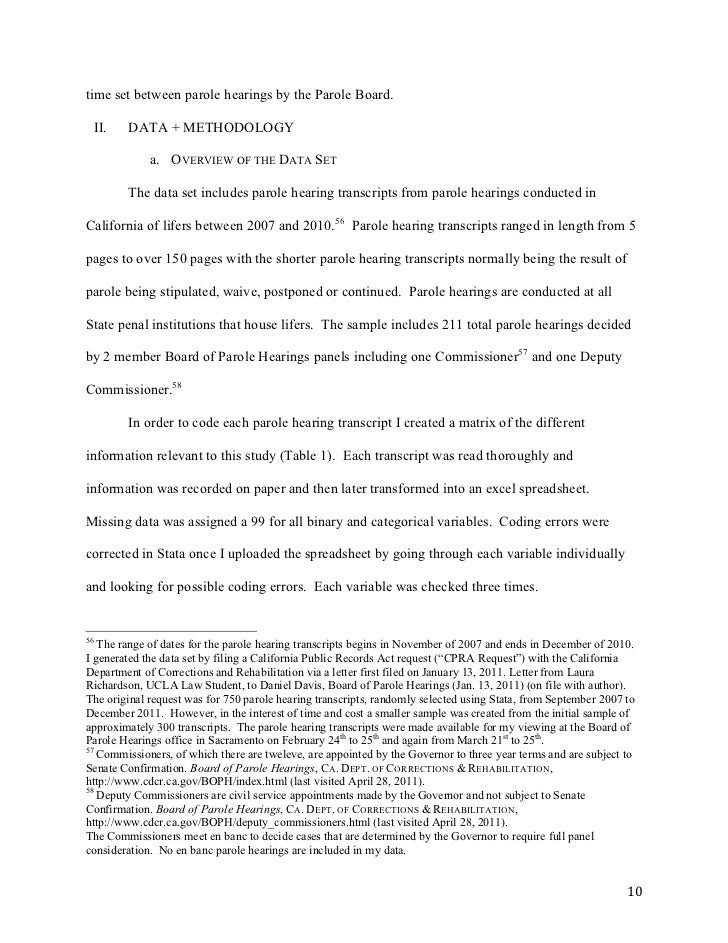 time set between parole hearings by the Parole Board.

II. DATA + METHODOLOGY

a. OVERVIEW OF THE DATA SET

The data set includes parole hearing transcripts from parole hearings conducted in California of lifers between 2007 and 2010.$^{56}$ Parole hearing transcripts ranged in length from 5 pages to over 150 pages with the shorter parole hearing transcripts normally being the result of parole being stipulated, waive, postponed or continued. Parole hearings are conducted at all State penal institutions that house lifers. The sample includes 211 total parole hearings decided by 2 member Board of Parole Hearings panels including one Commissioner$^{57}$ and one Deputy Commissioner.$^{58}$

In order to code each parole hearing transcript I created a matrix of the different information relevant to this study (Table 1). Each transcript was read thoroughly and information was recorded on paper and then later transformed into an excel spreadsheet. Missing data was assigned a 99 for all binary and categorical variables. Coding errors were corrected in Stata once I uploaded the spreadsheet by going through each variable individually and looking for possible coding errors. Each variable was checked three times.

$^{56}$ The range of dates for the parole hearing transcripts begins in November of 2007 and ends in December of 2010. I generated the data set by filing a California Public Records Act request ("CPRA Request") with the California Department of Corrections and Rehabilitation via a letter first filed on January 13, 2011. Letter from Laura Richardson, UCLA Law Student, to Daniel Davis, Board of Parole Hearings (Jan. 13, 2011) (on file with author). The original request was for 750 parole hearing transcripts, randomly selected using Stata, from September 2007 to December 2011. However, in the interest of time and cost a smaller sample was created from the initial sample of approximately 300 transcripts. The parole hearing transcripts were made available for my viewing at the Board of Parole Hearings office in Sacramento on February 24$^{th}$ to 25$^{th}$ and again from March 21$^{st}$ to 25$^{th}$.
$^{57}$ Commissioners, of which there are tweleve, are appointed by the Governor to three year terms and are subject to Senate Confirmation. Board of Parole Hearings, CA. DEPT. OF CORRECTIONS & REHABILITATION, http://www.cdcr.ca.gov/BOPH/index.html (last visited April 28, 2011).
$^{58}$ Deputy Commissioners are civil service appointments made by the Governor and not subject to Senate Confirmation. Board of Parole Hearings, CA. DEPT. OF CORRECTIONS & REHABILITATION, http://www.cdcr.ca.gov/BOPH/deputy_commissioners.html (last visited April 28, 2011).
The Commissioners meet en banc to decide cases that are determined by the Governor to require full panel consideration. No en banc parole hearings are included in my data.

10